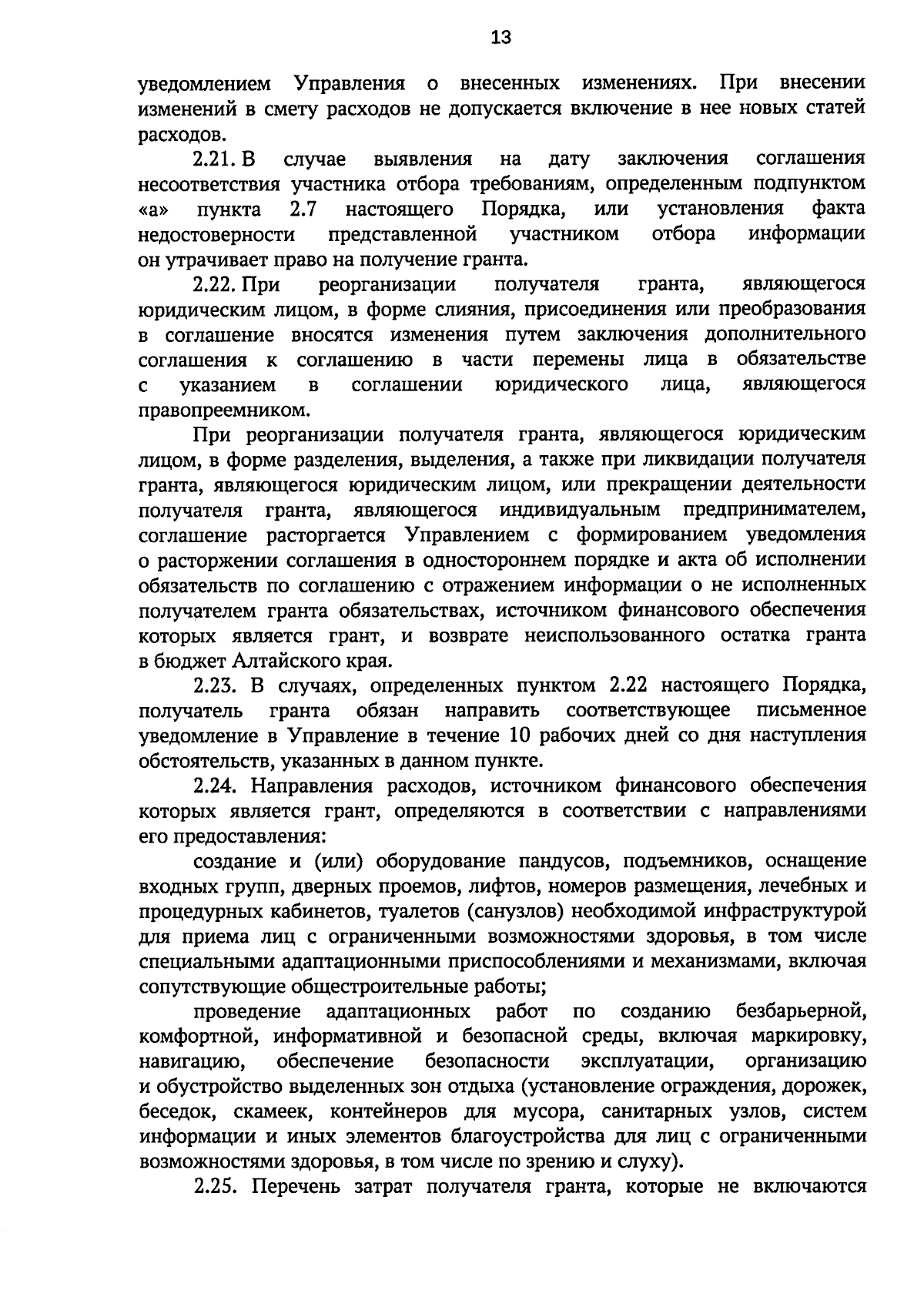 13

уведомлением Управления о внесенных изменениях. При внесении изменений в смету расходов не допускается включение в нее новых статей расходов.

2.21. В случае выявления на дату заключения соглашения несоответствия участника отбора требованиям, определенным подпунктом «а» пункта 2.7 настоящего Порядка, или установления факта недостоверности представленной участником отбора информации он утрачивает право на получение гранта.

2.22. При реорганизации получателя гранта, являющегося юридическим лицом, в форме слияния, присоединения или преобразования в соглашение вносятся изменения путем заключения дополнительного соглашения к соглашению в части перемены лица в обязательстве с указанием в соглашении юридического лица, являющегося правопреемником.

При реорганизации получателя гранта, являющегося юридическим лицом, в форме разделения, выделения, а также при ликвидации получателя гранта, являющегося юридическим лицом, или прекращении деятельности получателя гранта, являющегося индивидуальным предпринимателем, соглашение расторгается Управлением с формированием уведомления о расторжении соглашения в одностороннем порядке и акта об исполнении обязательств по соглашению с отражением информации о не исполненных получателем гранта обязательствах, источником финансового обеспечения которых является грант, и возврате неиспользованного остатка гранта в бюджет Алтайского края.

2.23. В случаях, определенных пунктом 2.22 настоящего Порядка, получатель гранта обязан направить соответствующее письменное уведомление в Управление в течение 10 рабочих дней со дня наступления обстоятельств, указанных в данном пункте.

2.24. Направления расходов, источником финансового обеспечения которых является грант, определяются в соответствии с направлениями его предоставления:

создание и (или) оборудование пандусов, подъемников, оснащение входных групп, дверных проемов, лифтов, номеров размещения, лечебных и процедурных кабинетов, туалетов (санузлов) необходимой инфраструктурой для приема лиц с ограниченными возможностями здоровья, в том числе специальными адаптационными приспособлениями и механизмами, включая сопутствующие общестроительные работы;

проведение адаптационных работ по созданию безбарьерной, комфортной, информативной и безопасной среды, включая маркировку, навигацию, обеспечение безопасности эксплуатации, организацию и обустройство выделенных зон отдыха (установление ограждения, дорожек, беседок, скамеек, контейнеров для мусора, санитарных узлов, систем информации и иных элементов благоустройства для лиц с ограниченными возможностями здоровья, в том числе по зрению и слуху).

2.25. Перечень затрат получателя гранта, которые не включаются